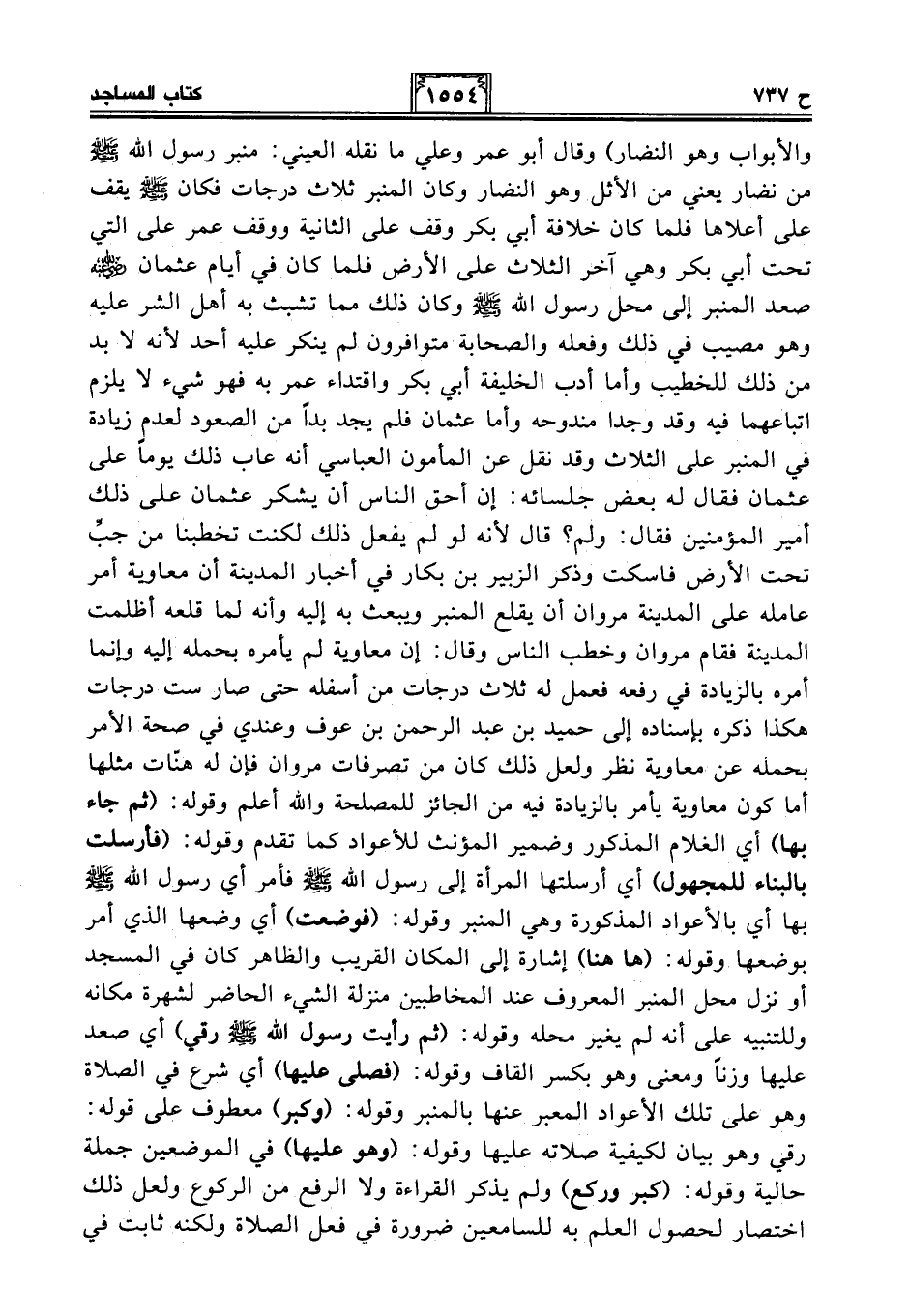 ح ٧٣٧ ١٥٥٤ كتاب المساجد

والأبواب وهو النضار) وقال أبو عمر وعلي ما نقله العيني: منبر رسول الله ﷺ من نضار يعني من الأثل وهو النضار وكان المنبر ثلاث درجات فكان ﷺ يقف على أعلاها فلما كان خلافة أبي بكر وقف على الثانية ووقف عمر على التي تحت أبي بكر وهي آخر الثلاث على الأرض فلما كان في أيام عثمان ﷺ صعد المنبر إلى محل رسول الله ﷺ وكان ذلك مما تشبث به أهل الشر عليه وهو مصيب في ذلك وفعله والصحابة متوافرون لم ينكر عليه أحد لأنه لا بد من ذلك للخطيب وأما أدب الخليفة أبي بكر واقتداء عمر به فهو شيء لا يلزم اتباعهما فيه وقد وجدا مندوحه وأما عثمان فلم يجد بداً من الصعود لعدم زيادة في المنبر على الثلاث وقد نقل عن المأمون العباسي أنه عاب ذلك يوماً على عثمان فقال له بعض جلسائه: إن أحق الناس أن يشكر عثمان على ذلك أمير المؤمنين فقال: ولم؟ قال لأنه لو لم يفعل ذلك لكنت تخطبنا من جبٍّ تحت الأرض فاسكت وذكر الزبير بن بكار في أخبار المدينة أن معاوية أمر عامله على المدينة مروان أن يقلع المنبر ويبعث به إليه وأنه لما قلعه أظلمت المدينة فقام مروان وخطب الناس وقال: إن معاوية لم يأمره بحمله إليه وإنما أمره بالزيادة في رفعه فعمل له ثلاث درجات من أسفله حتى صار ست درجات هكذا ذكره بإسناده إلى حميد بن عبد الرحمن بن عوف وعندي في صحة الأمر بحمله عن معاوية نظر ولعل ذلك كان من تصرفات مروان فإن له هنّات مثلها أما كون معاوية يأمر بالزيادة فيه من الجائز للمصلحة والله أعلم وقوله: (ثم جاء بها) أي الغلام المذكور وضمير المؤنث للأعواد كما تقدم وقوله: (فأرسلت بالبناء للمجهول) أي أرسلتها المرأة إلى رسول الله ﷺ فأمر أي رسول الله ﷺ بها أي بالأعواد المذكورة وهي المنبر وقوله: (فوضعت) أي وضعها الذي أمر بوضعها وقوله: (ها هنا) إشارة إلى المكان القريب والظاهر كان في المسجد أو نزل محل المنبر المعروف عند المخاطبين منزلة الشيء الحاضر لشهرة مكانه وللتنبيه على أنه لم يغير محله وقوله: (ثم رأيت رسول الله ﷺ رقي) أي صعد عليها وزناً ومعنى وهو بكسر القاف وقوله: (فصلى عليها) أي شرع في الصلاة وهو على تلك الأعواد المعبر عنها بالمنبر وقوله: (وكبر) معطوف على قوله: رقي وهو بيان لكيفية صلاته عليها وقوله: (وهو عليها) في الموضعين جملة حالية وقوله: (كبر وركع) ولم يذكر القراءة ولا الرفع من الركوع ولعل ذلك اختصار لحصول العلم به للسامعين ضرورة في فعل الصلاة ولكنه ثابت في